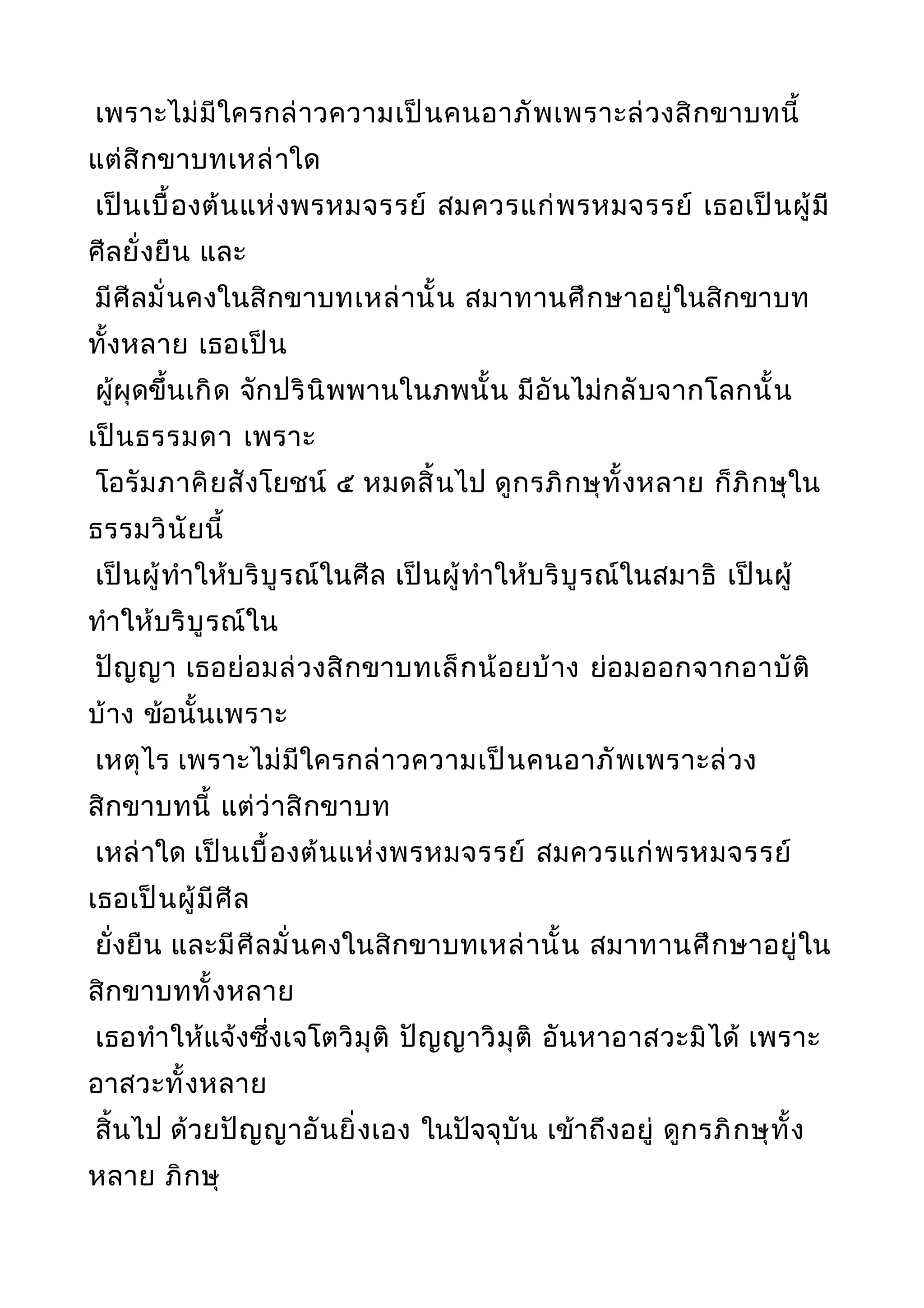 เพราะไม่มีใครกล่าวความเป็นคนอาภัพเพราะล่วงสิกขาบทนี้ แต่สิกขาบทเหล่าใด
เป็นเบื้องต้นแห่งพรหมจรรย์ สมควรแก่พรหมจรรย์ เธอเป็นผู้มีศีลยั่งยืน และ
มีศีลมั่นคงในสิกขาบทเหล่านั้น สมาทานศึกษาอยู่ในสิกขาบททั้งหลาย เธอเป็น
ผู้ผุดขึ้นเกิด จักปรินิพพานในภพนั้น มีอันไม่กลับจากโลกนั้นเป็นธรรมดา เพราะ
โอรัมภาคิยสังโยชน์ ๕ หมดสิ้นไป ดูกรภิกษุทั้งหลาย ก็ภิกษุในธรรมวินัยนี้
เป็นผู้ทำให้บริบูรณ์ในศีล เป็นผู้ทำให้บริบูรณ์ในสมาธิ เป็นผู้ทำให้บริบูรณ์ใน
ปัญญา เธอย่อมล่วงสิกขาบทเล็กน้อยบ้าง ย่อมออกจากอาบัติบ้าง ข้อนั้นเพราะ
เหตุไร เพราะไม่มีใครกล่าวความเป็นคนอาภัพเพราะล่วงสิกขาบทนี้ แต่ว่าสิกขาบท
เหล่าใด เป็นเบื้องต้นแห่งพรหมจรรย์ สมควรแก่พรหมจรรย์ เธอเป็นผู้มีศีล
ยั่งยืน และมีศีลมั่นคงในสิกขาบทเหล่านั้น สมาทานศึกษาอยู่ในสิกขาบททั้งหลาย
เธอทำให้แจ้งซึ่งเจโตวิมุติ ปัญญาวิมุติ อันหาอาสวะมิได้ เพราะอาสวะทั้งหลาย
สิ้นไป ด้วยปัญญาอันยิ่งเอง ในปัจจุบัน เข้าถึงอยู่ ดูกรภิกษุทั้งหลาย ภิกษุ